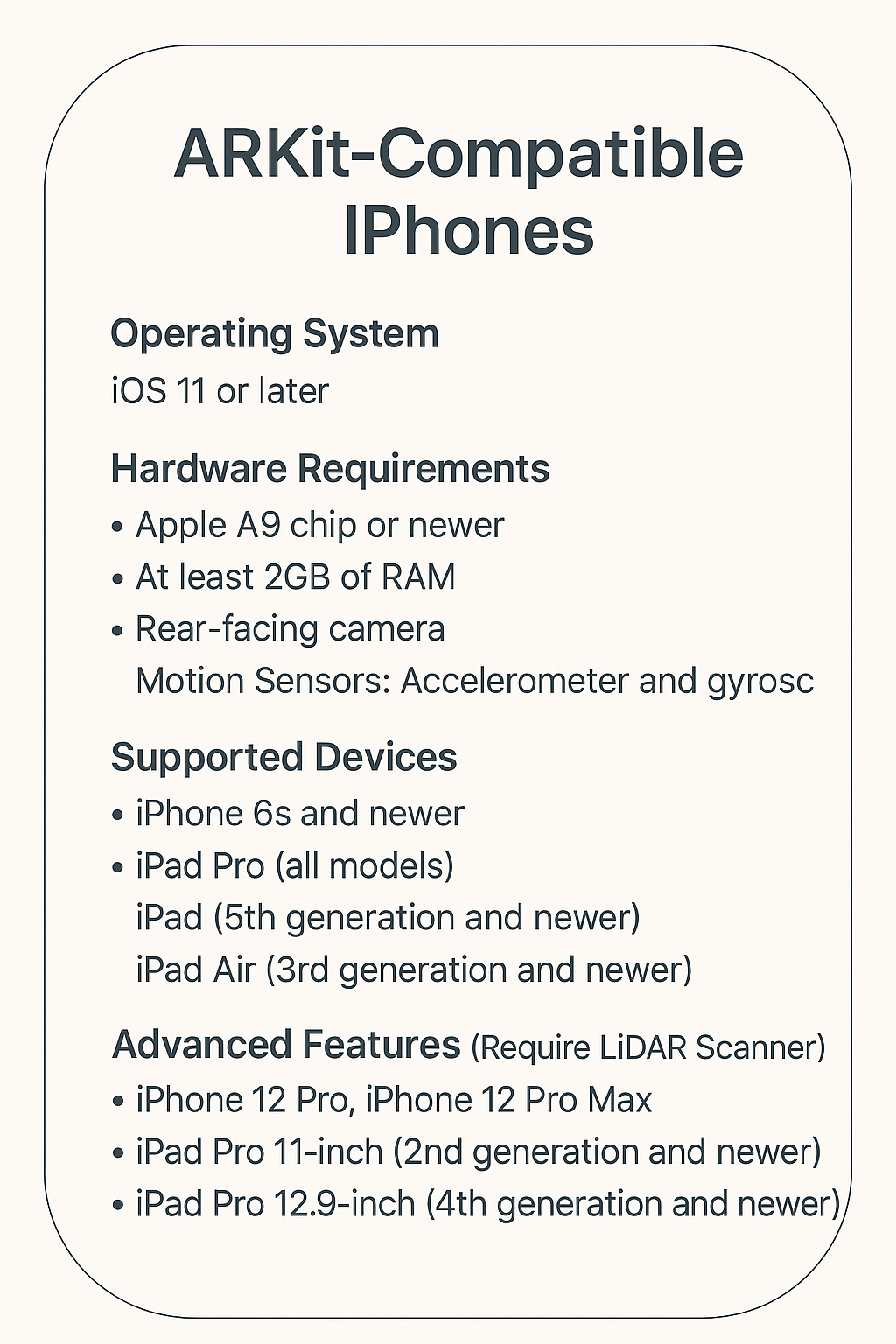 ARKit-Compatible IPhones

Operating System
iOS 11 or later

Hardware Requirements
• Apple A9 chip or newer
• At least 2GB of RAM
• Rear-facing camera
Motion Sensors: Accelerometer and gyrosc

Supported Devices
• iPhone 6s and newer
• iPad Pro (all models)
iPad (5th generation and newer)
iPad Air (3rd generation and newer)

Advanced Features (Require LiDAR Scanner)
• iPhone 12 Pro, iPhone 12 Pro Max
• iPad Pro 11-inch (2nd generation and newer)
• iPad Pro 12.9-inch (4th generation and newer)